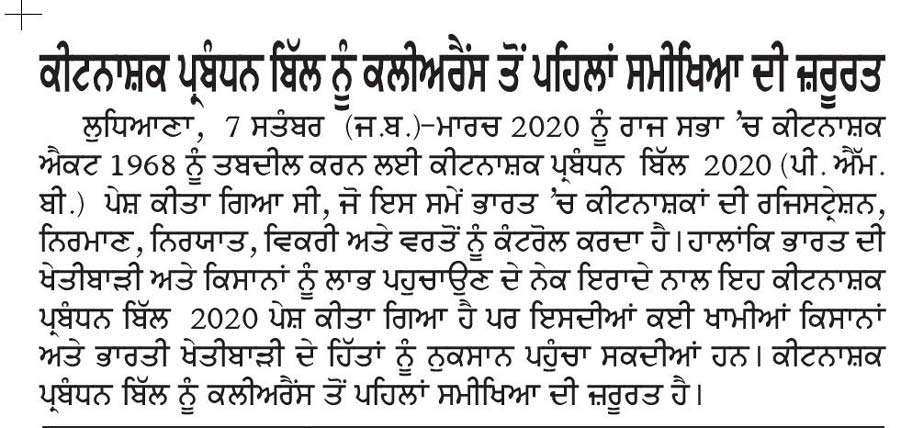 ਕੀਟਨਾਸ਼ਕ ਪ੍ਰਬੰਧਨ ਬਿੱਲ ਨੂੰ ਕਲੀਅਰੈਂਸ ਤੋਂ ਪਹਿਲਾਂ ਸਮੀਖਿਆ ਦੀ ਜ਼ਰੂਰਤ

ਲੁਧਿਆਣਾ, 7 ਸਤੰਬਰ (ਜ.ਬ.)-ਮਾਰਚ 2020 ਨੂੰ ਰਾਜ ਸਭਾ 'ਚ ਕੀਟਨਾਸ਼ਕ ਐਕਟ 1968 ਨੂੰ ਤਬਦੀਲ ਕਰਨ ਲਈ ਕੀਟਨਾਸ਼ਕ ਪ੍ਰਬੰਧਨ ਬਿੱਲ 2020 (ਪੀ. ਐੱਮ. ਬੀ.) ਪੇਸ਼ ਕੀਤਾ ਗਿਆ ਸੀ, ਜੋ ਇਸ ਸਮੇਂ ਭਾਰਤ 'ਚ ਕੀਟਨਾਸ਼ਕਾਂ ਦੀ ਰਜਿਸਟ੍ਰੇਸ਼ਨ, ਨਿਰਮਾਣ, ਨਿਰਯਾਤ, ਵਿਕਰੀ ਅਤੇ ਵਰਤੋਂ ਨੂੰ ਕੰਟਰੋਲ ਕਰਦਾ ਹੈ। ਹਾਲਾਂਕਿ ਭਾਰਤ ਦੀ ਖੇਤੀਬਾੜੀ ਅਤੇ ਕਿਸਾਨਾਂ ਨੂੰ ਲਾਭ ਪਹੁਚਾਉਣ ਦੇ ਨੇਕ ਇਰਾਦੇ ਨਾਲ ਇਹ ਕੀਟਨਾਸ਼ਕ ਪ੍ਰਬੰਧਨ ਬਿੱਲ 2020 ਪੇਸ਼ ਕੀਤਾ ਗਿਆ ਹੈ ਪਰ ਇਸਦੀਆਂ ਕਈ ਖਾਮੀਆਂ ਕਿਸਾਨਾਂ ਅਤੇ ਭਾਰਤੀ ਖੇਤੀਬਾੜੀ ਦੇ ਹਿੱਤਾਂ ਨੂੰ ਨੁਕਸਾਨ ਪਹੁੰਚਾ ਸਕਦੀਆਂ ਹਨ। ਕੀਟਨਾਸ਼ਕ ਪ੍ਰਬੰਧਨ ਬਿੱਲ ਨੂੰ ਕਲੀਅਰੈਂਸ ਤੋਂ ਪਹਿਲਾਂ ਸਮੀਖਿਆ ਦੀ ਜ਼ਰੂਰਤ ਹੈ।